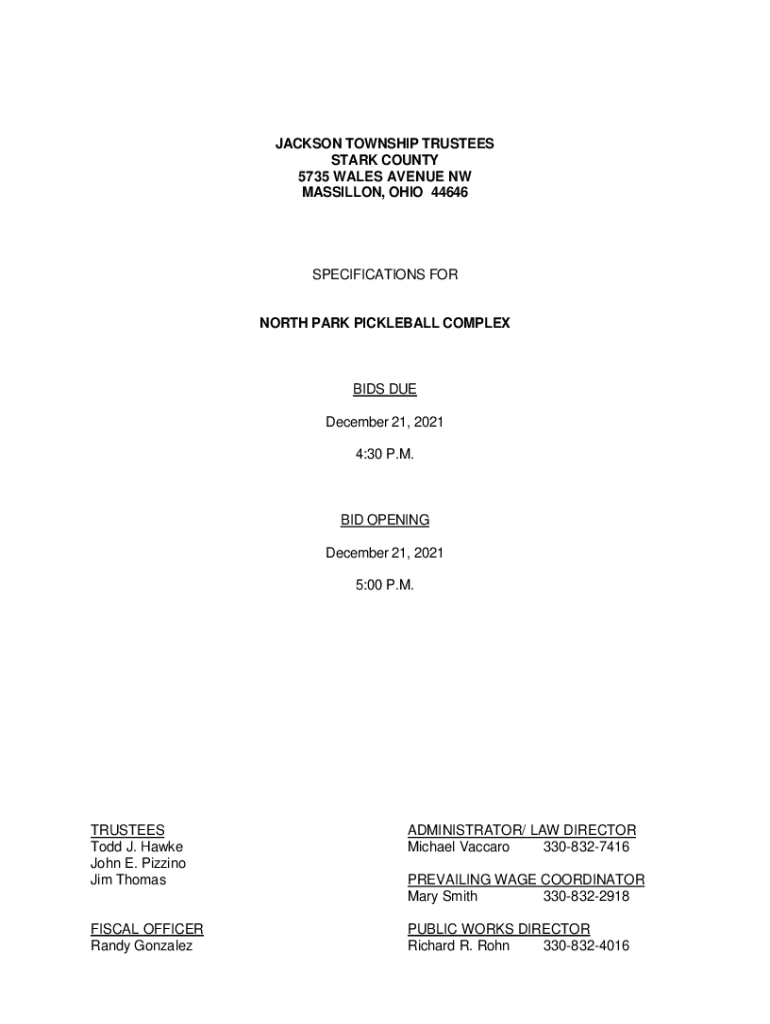 JACKSON TOWNSHIP TRUSTEES
STARK COUNTY
5735 WALES AVENUE NW
MASSILLON, OHIO 44646

SPECIFICATIONS FOR

NORTH PARK PICKLEBALL COMPLEX

BIDS DUE

December 21, 2021

4:30 P.M.

BID OPENING

December 21, 2021

5:00 P.M.

TRUSTEES
Todd J. Hawke
John E. Pizzino
Jim Thomas

FISCAL OFFICER
Randy Gonzalez

ADMINISTRATOR/ LAW DIRECTOR
Michael Vaccaro 330-832-7416

PREVAILING WAGE COORDINATOR
Mary Smith 330-832-2918

PUBLIC WORKS DIRECTOR
Richard R. Rohn 330-832-4016